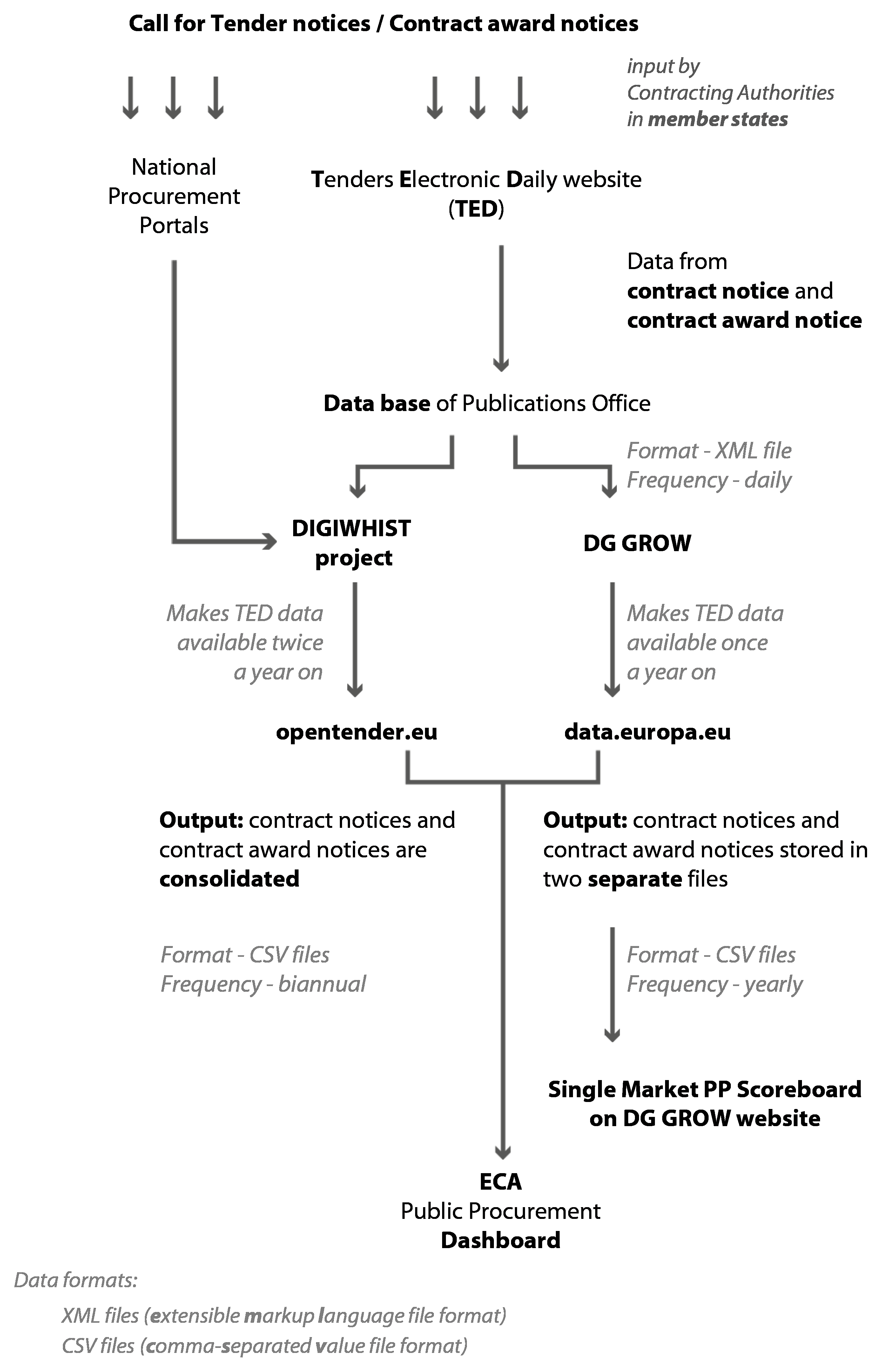 Call for Tender notices / Contract award notices

input by Contracting Authorities in member states

National Procurement Portals

Tenders Electronic Daily website (TED)

Data from contract notice and contract award notice

Data base of Publications Office

Format - XML file
Frequency - daily

DIGIWHIST project

DG GROW

Makes TED data available twice a year on

Makes TED data available once a year on

opentender.eu

data.europa.eu

Output: contract notices and contract award notices are consolidated

Output: contract notices and contract award notices stored in two separate files

Format - CSV files
Frequency - biannual

Format - CSV files
Frequency - yearly

Single Market PP Scoreboard on DG GROW website

ECA
Public Procurement
Dashboard

Data formats:

XML files (extensible markup language file format)
CSV files (comma-separated value file format)